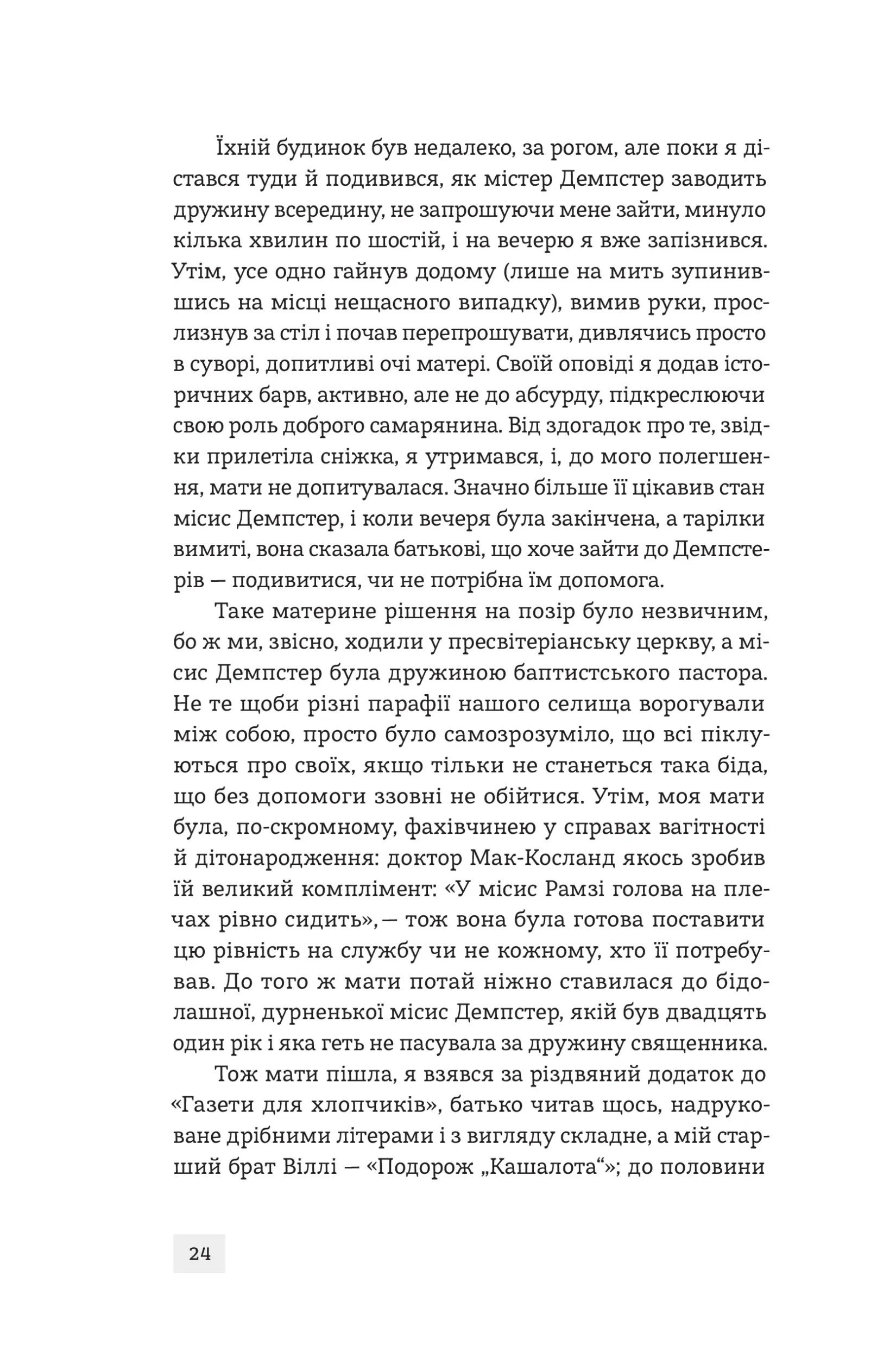 Їхній будинок був недалеко, за рогом, але поки я дістався туди й подивився, як містер Демпстер заводить дружину всередину, не запрошуючи мене зайти, минуло кілька хвилин по шостій, і на вечерю я вже запізнився. Утім, усе одно гайнув додому (лише на мить зупинившись на місці нещасного випадку), вимив руки, прослизнув за стіл і почав перепрошувати, дивлячись просто в суворі, допитливі очі матері. Своїй оповіді я додав історичних барв, активно, але не до абсурду, підкреслюючи свою роль доброго самарянина. Від здогадок про те, звідки прилетіла сніжка, я утримався, і, до мого полегшення, мати не допитувалася. Значно більше її цікавив стан місис Демпстер, і коли вечеря була закінчена, а тарілки вимиті, вона сказала батькові, що хоче зайти до Демпстерів — подивитися, чи не потрібна їм допомога.

Таке материне рішення на позір було незвичним, бо ж ми, звісно, ходили у пресвітеріанську церкву, а місис Демпстер була дружиною баптистського пастора. Не те щоби різні парафії нашого селища ворогували між собою, просто було самозрозуміло, що всі піклуються про своїх, якщо тільки не станеться така біда, що без допомоги ззовні не обійтися. Утім, моя мати була, по-скромному, фахівчинею у справах вагітності й дітонародження: доктор Мак-Косланд якось зробив їй великий комплімент: «У місис Рамзі голова на плечах рівно сидить», — тож вона була готова поставити цю рівність на службу чи не кожному, хто її потребував. До того ж мати потай ніжно ставилася до бідолашної, дурненької місис Демпстер, якій був двадцять один рік і яка геть не пасувала за дружину священника.

Тож мати пішла, я взявся за різдвяний додаток до «Газети для хлопчиків», батько читав щось, надруковане дрібними літерами і з вигляду складне, а мій старший брат Віллі — «Подорож „Кашалота“»; до половини

24